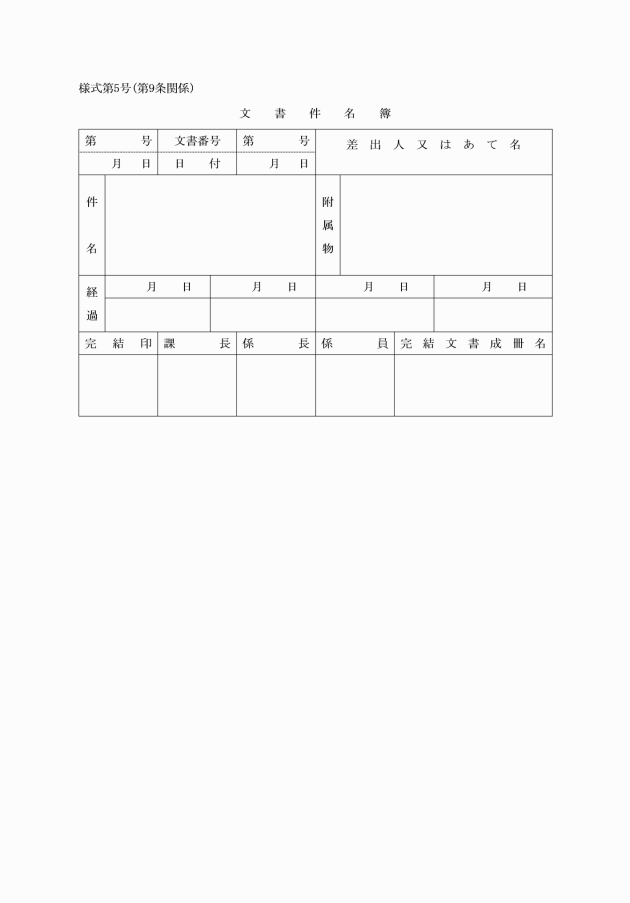 様式第5号(第9条関係)

文　書　件　名　簿

| 第　　号 | 文書番号 | 第　　号 | 差出人又はあて名 |
|---|---|---|---|
| 月　日 | 日　付 | 月　日 | |

| 件名 | | 附属物 | |
|---|---|---|---|

| 経過 | 月　日 | 月　日 | 月　日 | 月　日 |
|---|---|---|---|---|
| | | | | |

| 完結印 | 課長 | 係長 | 係員 | 完結文書成冊名 |
|---|---|---|---|---|
| | | | | |